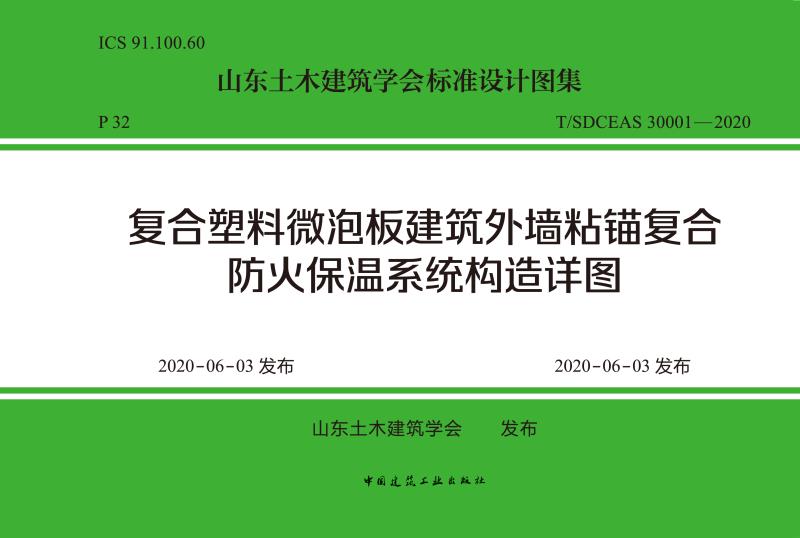 ICS 91.100.60

山东土木建筑学会标准设计图集

P 32

T/SDCEAS 30001—2020

复合塑料微泡板建筑外墙粘锚复合防火保温系统构造详图

2020-06-03 发布

2020-06-03 发布

山东土木建筑学会 发布

中国建筑工业出版社